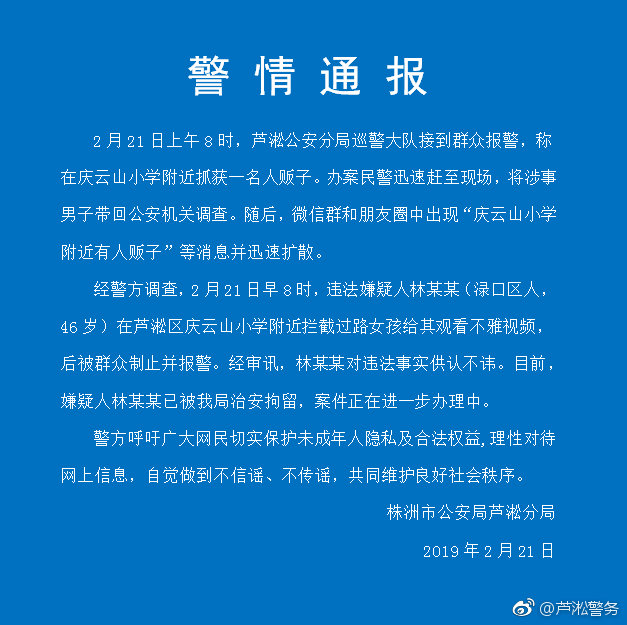 警情通报

2月21日上午8时，芦淞公安分局巡警大队接到群众报警，称在庆云山小学附近抓获一名人贩子。办案民警迅速赶至现场，将涉事男子带回公安机关调查。随后，微信群和朋友圈中出现“庆云山小学附近有人贩子”等消息并迅速扩散。

经警方调查，2月21日早8时，违法嫌疑人林某某（渌口区人，46岁）在芦淞区庆云山小学附近拦截过路女孩给其观看不雅视频，后被群众制止并报警。经审讯，林某某对违法事实供认不讳。目前，嫌疑人林某某已被我局治安拘留，案件正在进一步办理中。

警方呼吁广大网民切实保护未成年人隐私及合法权益，理性对待网上信息，自觉做到不信谣、不传谣，共同维护良好社会秩序。

株洲市公安局芦淞分局

2019年2月21日

@芦淞警务